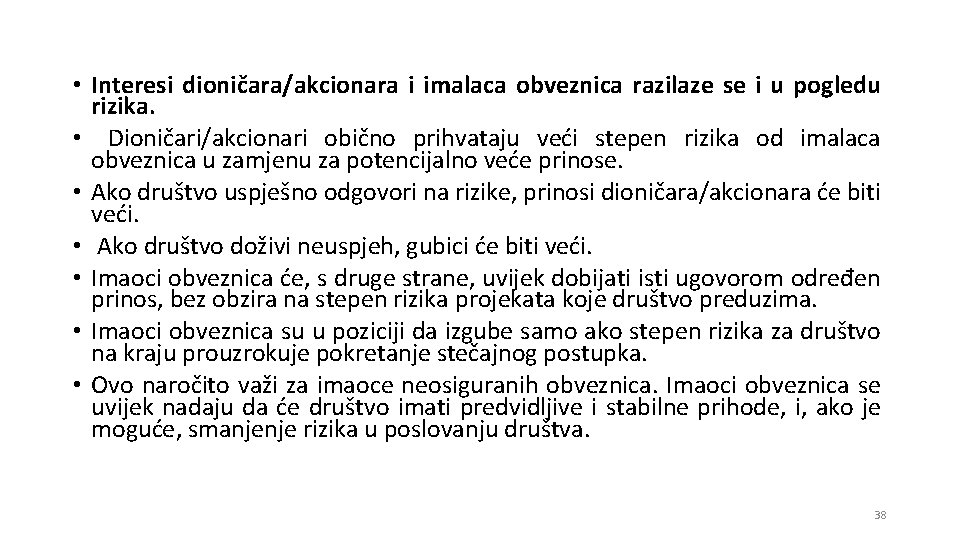 • Interesi dioničara/akcionara i imalaca obveznica razilaze se i u pogledu rizika.
• Dioničari/akcionari obično prihvataju veći stepen rizika od imalaca obveznica u zamjenu za potencijalno veće prinose.
• Ako društvo uspješno odgovori na rizike, prinosi dioničara/akcionara će biti veći.
• Ako društvo doživi neuspjeh, gubici će biti veći.
• Imaoci obveznica će, s druge strane, uvijek dobijati isti ugovorom određen prinos, bez obzira na stepen rizika projekata koje društvo preduzima.
• Imaoci obveznica su u poziciji da izgube samo ako stepen rizika za društvo na kraju prouzrokuje pokretanje stečajnog postupka.
• Ovo naročito važi za imaoce neosiguranih obveznica. Imaoci obveznica se uvijek nadaju da će društvo imati predvidljive i stabilne prihode, i, ako je moguće, smanjenje rizika u poslovanju društva.

38